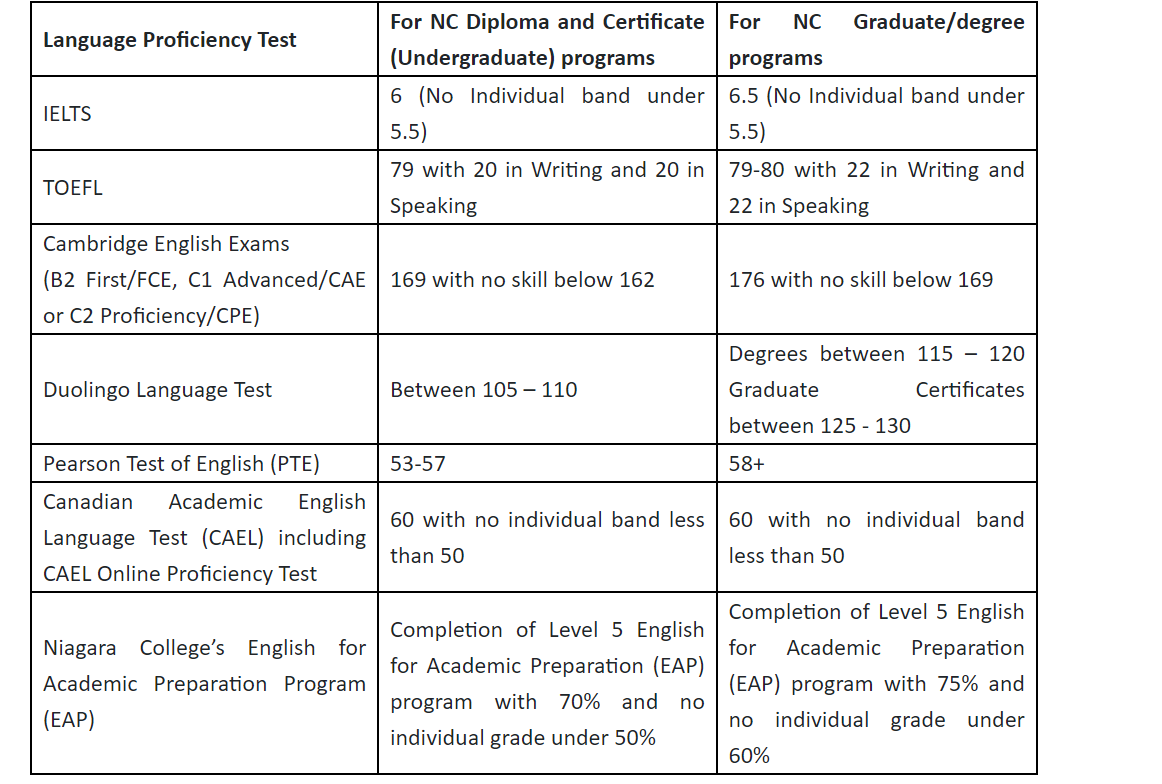 | Language Proficiency Test | For NC Diploma and Certificate (Undergraduate) programs | For NC Graduate/degree programs |
|---|---|---|
| IELTS | 6 (No Individual band under 5.5) | 6.5 (No Individual band under 5.5) |
| TOEFL | 79 with 20 in Writing and 20 in Speaking | 79-80 with 22 in Writing and 22 in Speaking |
| Cambridge English Exams (B2 First/FCE, C1 Advanced/CAE or C2 Proficiency/CPE) | 169 with no skill below 162 | 176 with no skill below 169 |
| Duolingo Language Test | Between 105 – 110 | Degrees between 115 – 120 Graduate Certificates between 125 - 130 |
| Pearson Test of English (PTE) | 53-57 | 58+ |
| Canadian Academic English Language Test (CAEL) including CAEL Online Proficiency Test | 60 with no individual band less than 50 | 60 with no individual band less than 50 |
| Niagara College's English for Academic Preparation Program (EAP) | Completion of Level 5 English for Academic Preparation (EAP) program with 70% and no individual grade under 50% | Completion of Level 5 English for Academic Preparation (EAP) program with 75% and no individual grade under 60% |